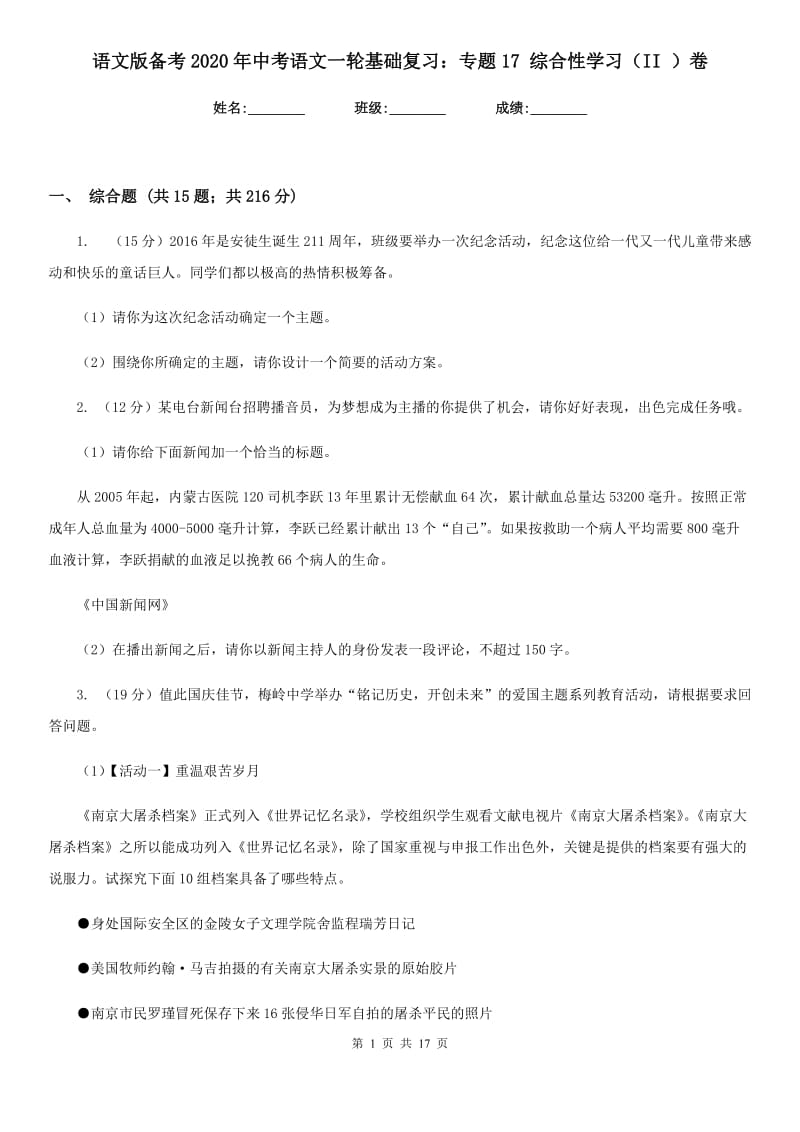 语文版备考2020年中考语文一轮基础复习：专题17 综合性学习（II ）卷

姓名:________ 班级:________ 成绩:________

一、 综合题 (共15题；共216分)

1. （15分）2016年是安徒生诞生211周年，班级要举办一次纪念活动，纪念这位给一代又一代儿童带来感动和快乐的童话巨人。同学们都以极高的热情积极筹备。

（1）请你为这次纪念活动确定一个主题。

（2）围绕你所确定的主题，请你设计一个简要的活动方案。

2. （12分）某电台新闻台招聘播音员，为梦想成为主播的你提供了机会，请你好好表现，出色完成任务哦。

（1）请你给下面新闻加一个恰当的标题。

从2005年起，内蒙古医院120司机李跃13年里累计无偿献血64次，累计献血总量达53200毫升。按照正常成年人总血量为4000-5000毫升计算，李跃已经累计献出13个“自己”。如果按救助一个病人平均需要800毫升血液计算，李跃捐献的血液足以挽救66个病人的生命。

《中国新闻网》

（2）在播出新闻之后，请你以新闻主持人的身份发表一段评论，不超过150字。

3. （19分）值此国庆佳节，梅岭中学举办“铭记历史，开创未来”的爱国主题系列教育活动，请根据要求回答问题。

（1）【活动一】重温艰苦岁月

《南京大屠杀档案》正式列入《世界记忆名录》，学校组织学生观看文献电视片《南京大屠杀档案》。《南京大屠杀档案》之所以能成功列入《世界记忆名录》，除了国家重视与申报工作出色外，关键是提供的档案要有强大的说服力。试探究下面10组档案具备了哪些特点。

●身处国际安全区的金陵女子文理学院舍监程瑞芳日记

●美国牧师约翰·马吉拍摄的有关南京大屠杀实景的原始胶片

●南京市民罗瑾冒死保存下来16张侵华日军自拍的屠杀平民的照片

第 1 页 共 17 页